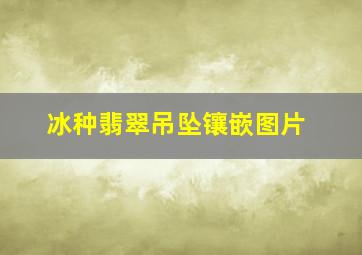 冰种翡翠吊坠镶嵌图片